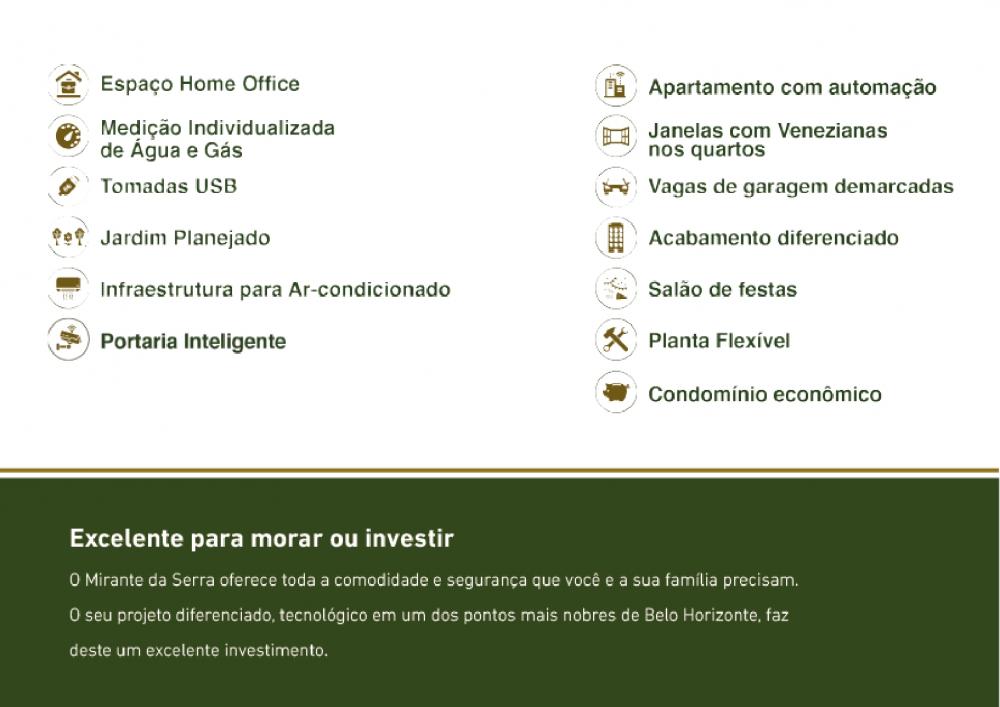 Espaço Home Office

Medição Individualizada de Água e Gás

Tomadas USB

Jardim Planejado

Infraestrutura para Ar-condicionado

Portaria Inteligente

Apartamento com automação

Janelas com Venezianas nos quartos

Vagas de garagem demarcadas

Acabamento diferenciado

Salão de festas

Planta Flexível

Condomínio econômico

Excelente para morar ou investir

O Mirante da Serra oferece toda a comodidade e segurança que você e a sua família precisam.

O seu projeto diferenciado, tecnológico em um dos pontos mais nobres de Belo Horizonte, faz deste um excelente investimento.